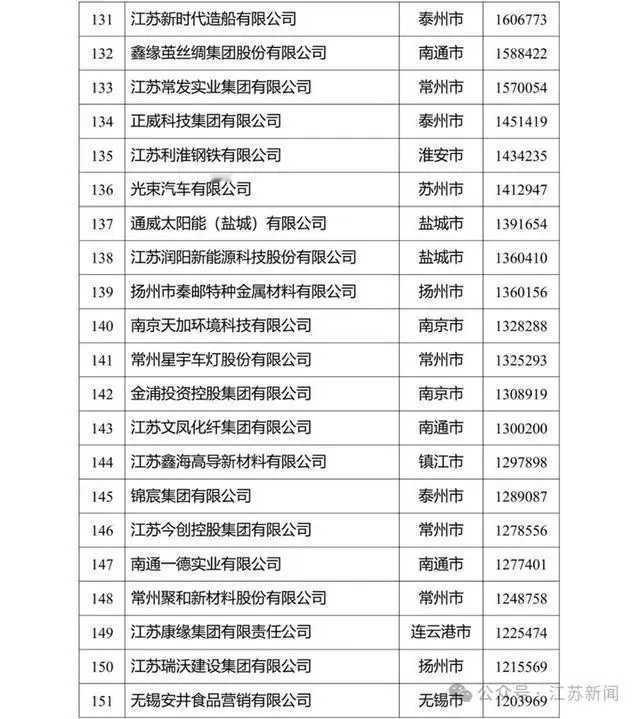 | 131 | 江苏新时代造船有限公司 | 泰州市 | 1606773 |
|---|---|---|---|
| 132 | 鑫缘茧丝绸集团股份有限公司 | 南通市 | 1588422 |
| 133 | 江苏常发实业集团有限公司 | 常州市 | 1570054 |
| 134 | 正威科技集团有限公司 | 泰州市 | 1451419 |
| 135 | 江苏利淮钢铁有限公司 | 淮安市 | 1434235 |
| 136 | 光束汽车有限公司 | 苏州市 | 1412947 |
| 137 | 通威太阳能（盐城）有限公司 | 盐城市 | 1391654 |
| 138 | 江苏润阳新能源科技股份有限公司 | 盐城市 | 1360410 |
| 139 | 扬州市秦邮特种金属材料有限公司 | 扬州市 | 1360156 |
| 140 | 南京天加环境科技有限公司 | 南京市 | 1328288 |
| 141 | 常州星宇车灯股份有限公司 | 常州市 | 1325293 |
| 142 | 金浦投资控股集团有限公司 | 南京市 | 1308919 |
| 143 | 江苏文凤化纤集团有限公司 | 南通市 | 1300200 |
| 144 | 江苏鑫海高导新材料有限公司 | 镇江市 | 1297898 |
| 145 | 锦宸集团有限公司 | 泰州市 | 1289087 |
| 146 | 江苏今创控股集团有限公司 | 常州市 | 1278556 |
| 147 | 南通一德实业有限公司 | 南通市 | 1277401 |
| 148 | 常州聚和新材料股份有限公司 | 常州市 | 1248758 |
| 149 | 江苏康缘集团有限责任公司 | 连云港市 | 1225474 |
| 150 | 江苏瑞沃建设集团有限公司 | 扬州市 | 1215569 |
| 151 | 无锡安井食品营销有限公司 | 无锡市 | 1203969 |

公众号 · 江苏新闻